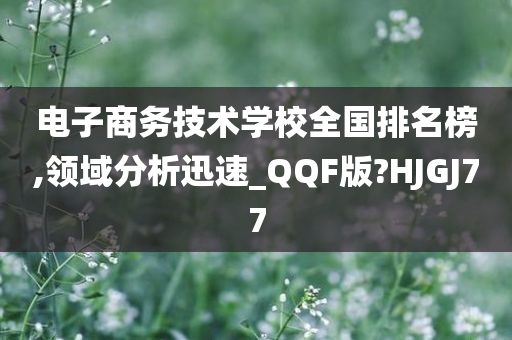 电子商务技术学校全国排名榜,领域分析迅速_QQF版?HJGJ77